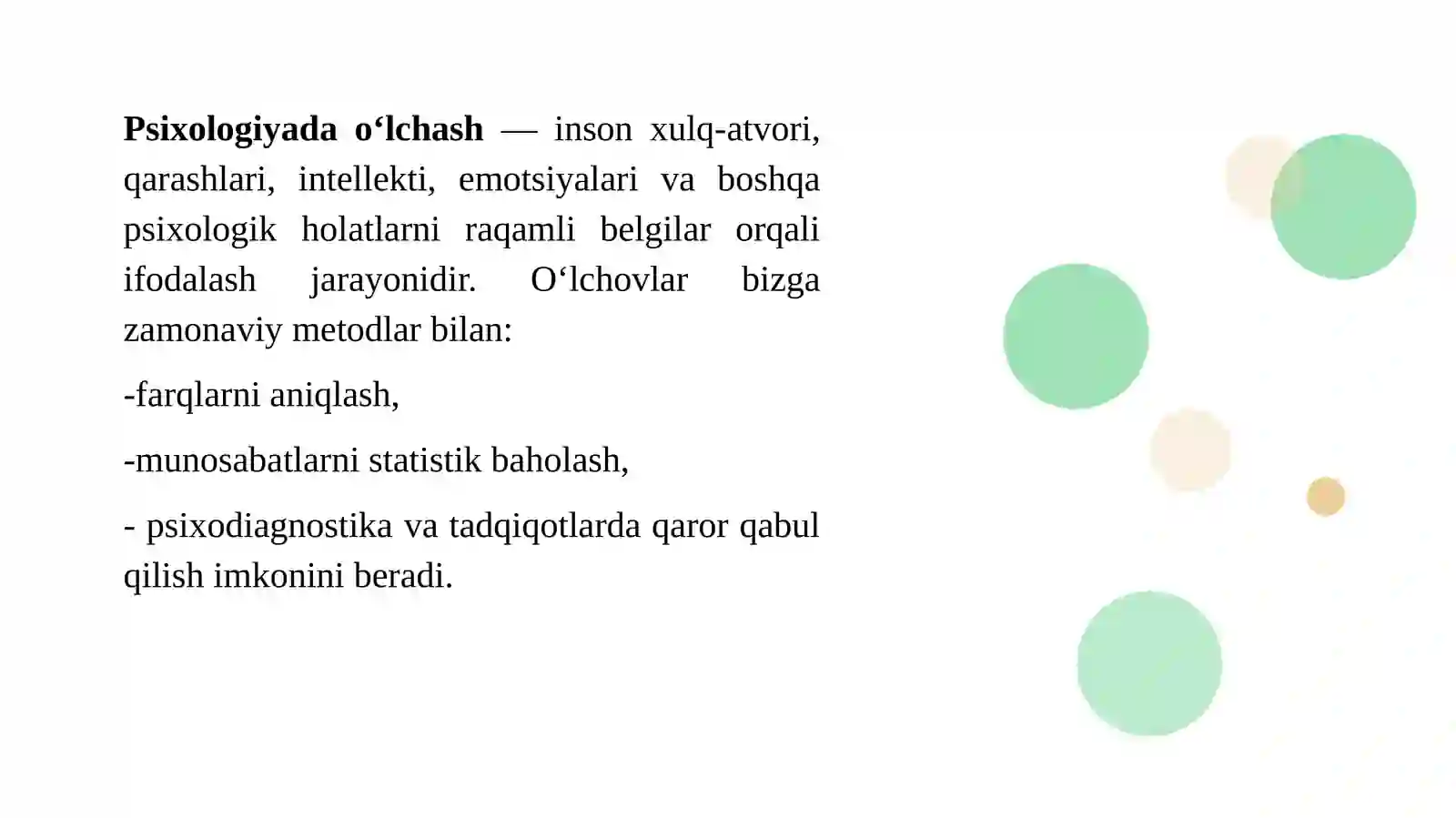 Psixologiyada o‘lchash — inson xulq-atvori, qarashlari, intellekti, emotsiyalari va boshqa psixologik holatlarni raqamli belgilar orqali ifodalash jarayonidir. O‘lchovlar bizga zamonaviy metodlar bilan:

-farqlarni aniqlash,

-munosabatlarni statistik baholash,

- psixodiagnostika va tadqiqotlarda qaror qabul qilish imkonini beradi.